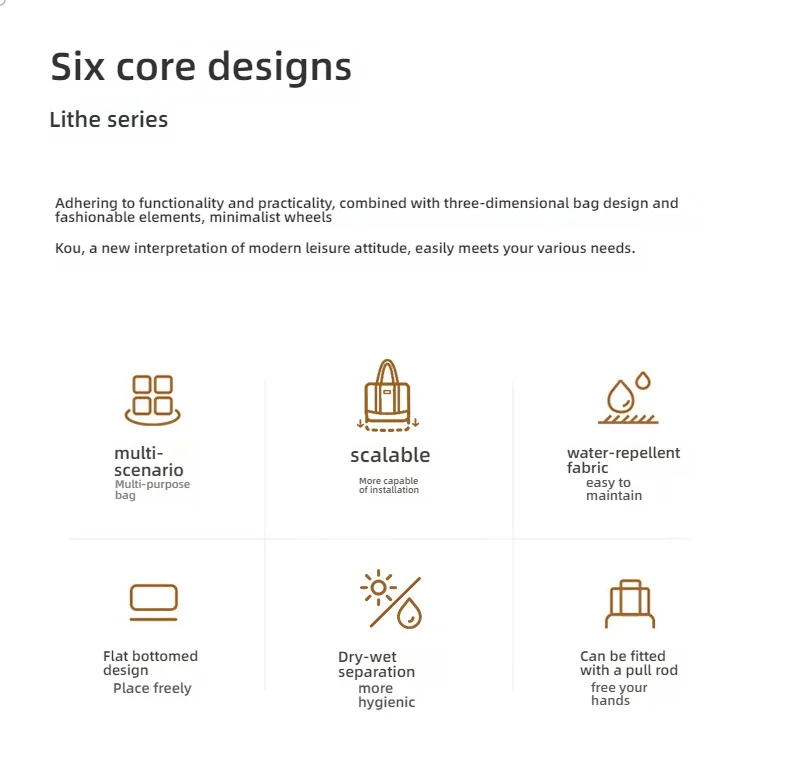 Six core designs

Lithe series

Adhering to functionality and practicality, combined with three-dimensional bag design and fashionable elements, minimalist wheels

Kou, a new interpretation of modern leisure attitude, easily meets your various needs.

multi-scenario
Multi-purpose bag

scalable
More capable of installation

water-repellent fabric
easy to maintain

Flat bottomed design
Place freely

Dry-wet separation
more hygienic

Can be fitted with a pull rod
free your hands